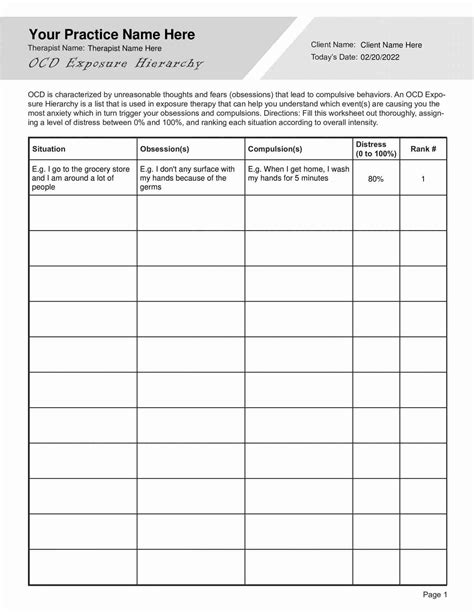 Your Practice Name Here
Therapist Name: Therapist Name Here
OCD Exposure Hierarchy

Client Name: Client Name Here
Today's Date: 02/20/2022

OCD is characterized by unreasonable thoughts and fears (obsessions) that lead to compulsive behaviors. An OCD Exposure Hierarchy is a list that is used in exposure therapy that can help you understand which event(s) are causing you the most anxiety which in turn trigger your obsessions and compulsions. Directions: Fill this worksheet out thoroughly, assigning a level of distress between 0% and 100%, and ranking each situation according to overall intensity.

| Situation | Obsession(s) | Compulsion(s) | Distress (0 to 100%) | Rank # |
|---|---|---|---|---|
| E.g. I go to the grocery store and I am around a lot of people | E.g. I don't any surface with my hands because of the germs | E.g. When I get home, I wash my hands for 5 minutes | 80% | 1 |
| | | | | |
| | | | | |
| | | | | |
| | | | | |
| | | | | |
| | | | | |
| | | | | |
| | | | | |
| | | | | |
| | | | | |
| | | | | |

Page 1